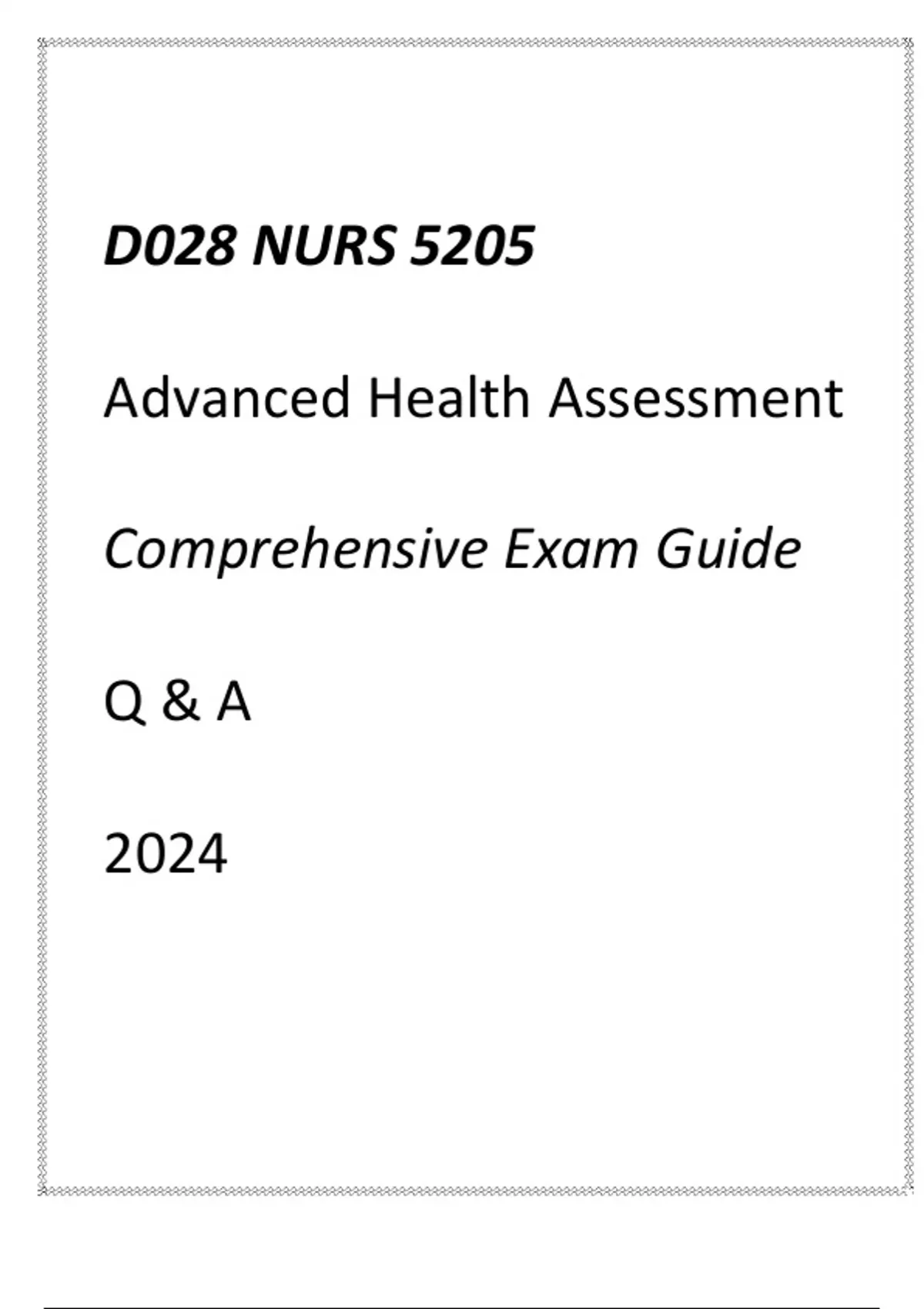 D028 NURS 5205

Advanced Health Assessment

Comprehensive Exam Guide

Q & A

2024